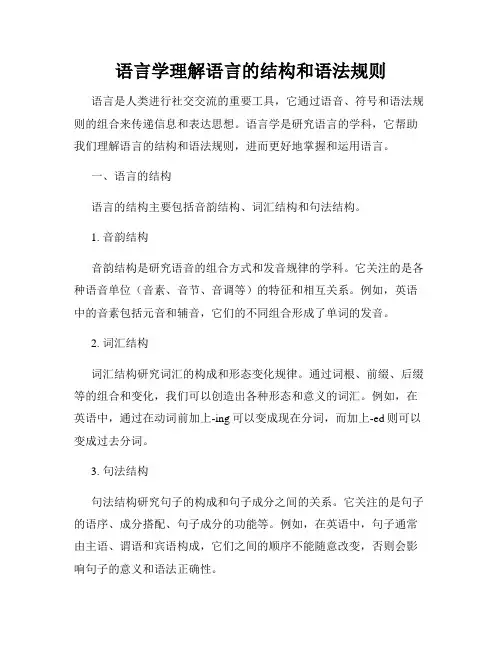 语言学理解语言的结构和语法规则

语言是人类进行社交交流的重要工具，它通过语音、符号和语法规则的组合来传递信息和表达思想。语言学是研究语言的学科，它帮助我们理解语言的结构和语法规则，进而更好地掌握和运用语言。

一、语言的结构

语言的结构主要包括音韵结构、词汇结构和句法结构。

1. 音韵结构

音韵结构是研究语音的组合方式和发音规律的学科。它关注的是各种语音单位（音素、音节、音调等）的特征和相互关系。例如，英语中的音素包括元音和辅音，它们的不同组合形成了单词的发音。

2. 词汇结构

词汇结构研究词汇的构成和形态变化规律。通过词根、前缀、后缀等的组合和变化，我们可以创造出各种形态和意义的词汇。例如，在英语中，通过在动词前加上-ing 可以变成现在分词，而加上-ed 则可以变成过去分词。

3. 句法结构

句法结构研究句子的构成和句子成分之间的关系。它关注的是句子的语序、成分搭配、句子成分的功能等。例如，在英语中，句子通常由主语、谓语和宾语构成，它们之间的顺序不能随意改变，否则会影响句子的意义和语法正确性。